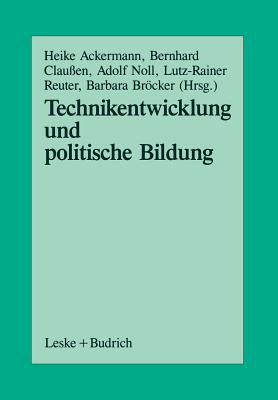 Heike Ackermann, Bernhard Claußen, Adolf Noll, Lutz-Rainer Reuter, Barbara Bröcker (Hrsg.)

Technikentwicklung und politische Bildung

Leske + Budrich